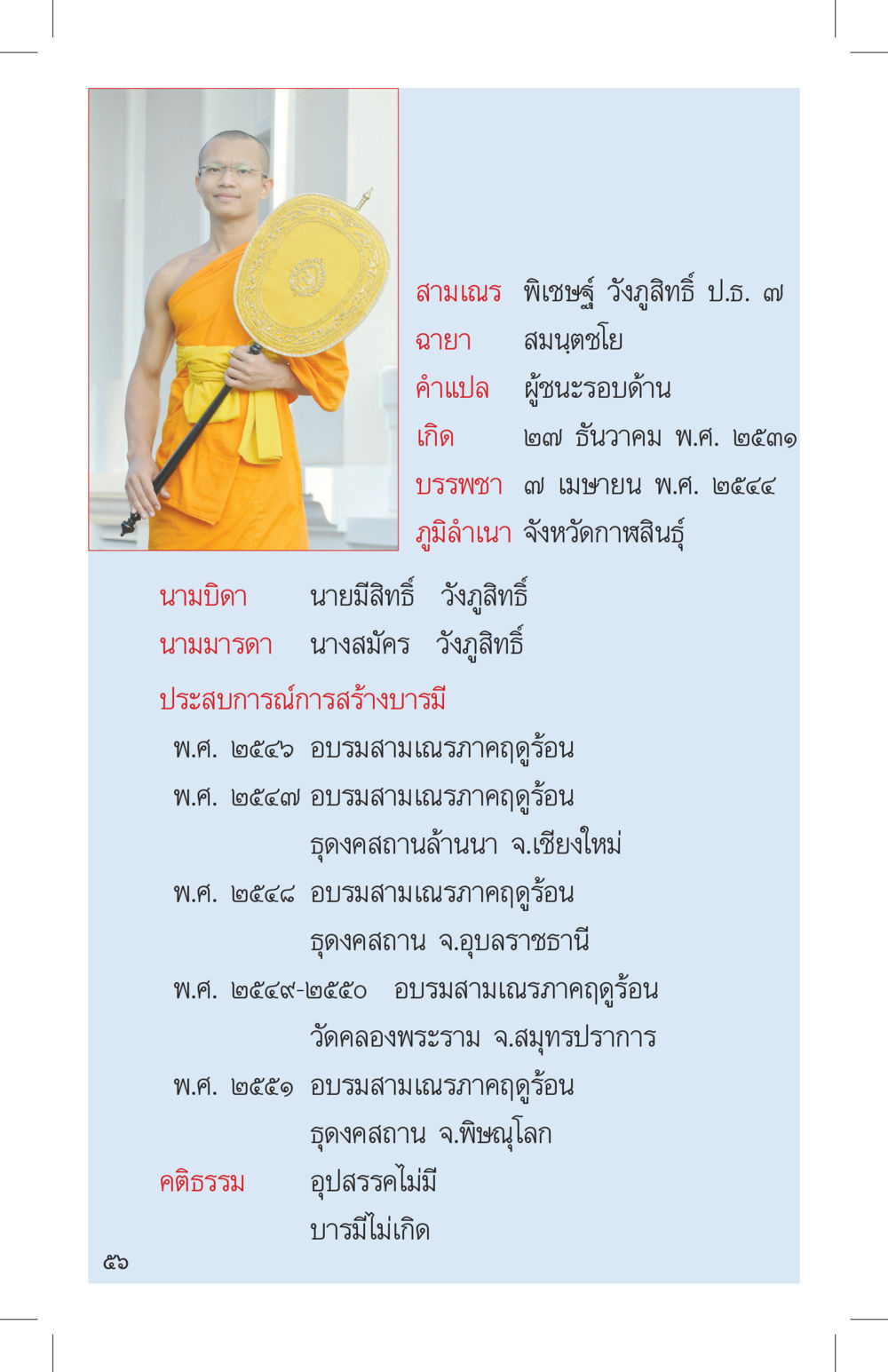 สามเณร พิเชษฐ์ วังภูสิทธิ์ ป.ธ. ๗
ฉายา สมนฺตชโย
คำแปล ผู้ชนะรอบด้าน
เกิด ๒๗ ธันวาคม พ.ศ. ๒๕๓๑
บรรพชา ๗ เมษายน พ.ศ. ๒๕๔๔
ภูมิลำเนา จังหวัดกาฬสินธุ์

นามบิดา นายมีสิทธิ์ วังภูสิทธิ์
นามมารดา นางสมัคร วังภูสิทธิ์

ประสบการณ์การสร้างบารมี

พ.ศ. ๒๕๔๖ อบรมสามเณรภาคฤดูร้อน
พ.ศ. ๒๕๔๗ อบรมสามเณรภาคฤดูร้อน ธุดงคสถานล้านนา จ.เชียงใหม่
พ.ศ. ๒๕๔๘ อบรมสามเณรภาคฤดูร้อน ธุดงคสถาน จ.อุบลราชธานี
พ.ศ. ๒๕๔๙-๒๕๕๐ อบรมสามเณรภาคฤดูร้อน วัดคลองพระราม จ.สมุทรปราการ
พ.ศ. ๒๕๕๑ อบรมสามเณรภาคฤดูร้อน ธุดงคสถาน จ.พิษณุโลก

คติธรรม อุปสรรคไม่มี
บารมีไม่เกิด

๕๖